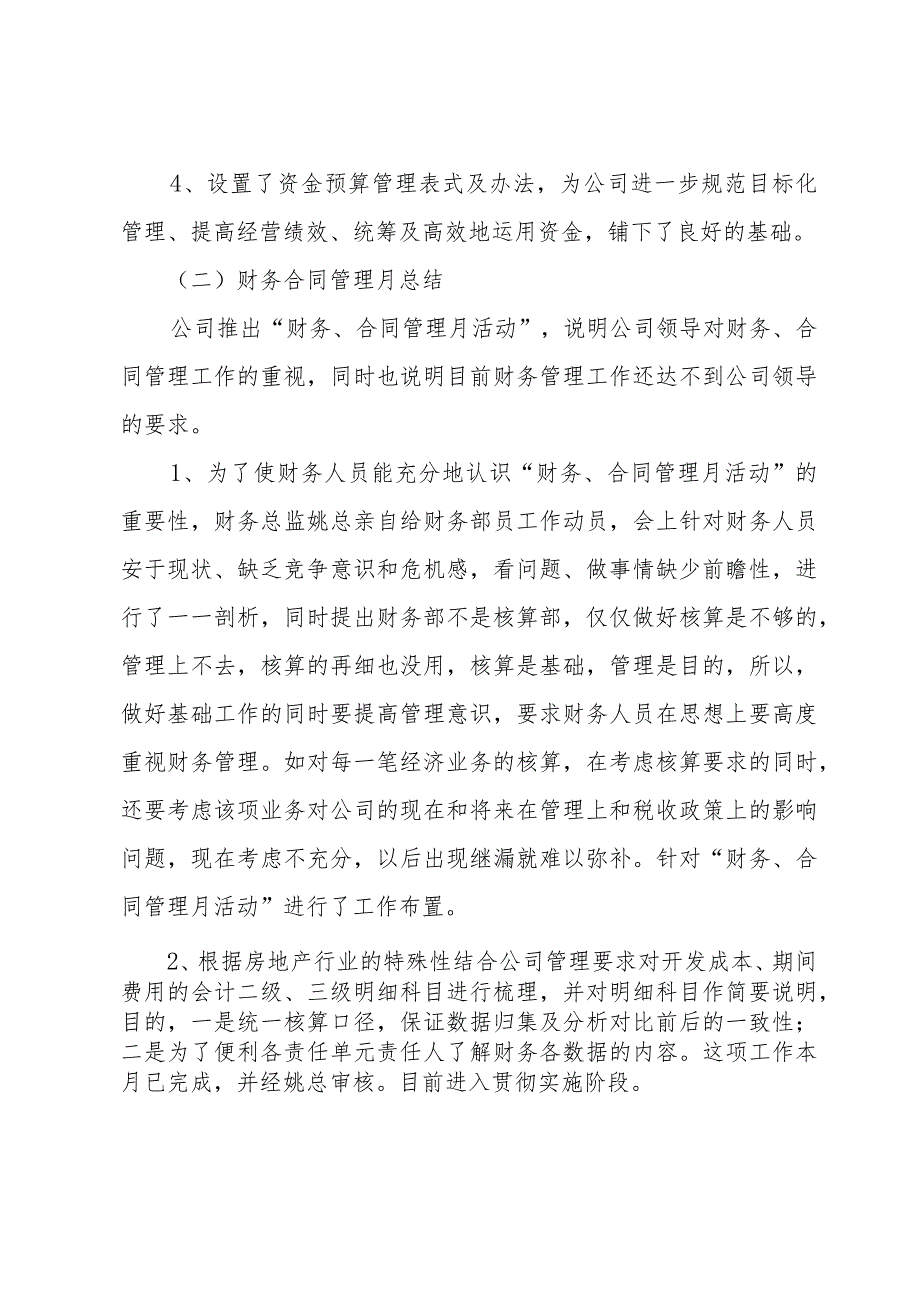 4、设置了资金预算管理表式及办法，为公司进一步规范目标化管理、提高经营绩效、统筹及高效地运用资金，铺下了良好的基础。

（二）财务合同管理月总结

公司推出“财务、合同管理月活动”，说明公司领导对财务、合同管理工作的重视，同时也说明目前财务管理工作还达不到公司领导的要求。

1、为了使财务人员能充分地认识“财务、合同管理月活动”的重要性，财务总监姚总亲自给财务部员工作动员，会上针对财务人员安于现状、缺乏竞争意识和危机感，看问题、做事情缺少前瞻性，进行了一一剖析，同时提出财务部不是核算部，仅仅做好核算是不够的，管理上不去，核算的再细也没用，核算是基础，管理是目的，所以，做好基础工作的同时要提高管理意识，要求财务人员在思想上要高度重视财务管理。如对每一笔经济业务的核算，在考虑核算要求的同时，还要考虑该项业务对公司的现在和将来在管理上和税收政策上的影响问题，现在考虑不充分，以后出现继漏就难以弥补。针对“财务、合同管理月活动”进行了工作布置。

2、根据房地产行业的特殊性结合公司管理要求对开发成本、期间费用的会计二级、三级明细科目进行梳理，并对明细科目作简要说明，目的，一是统一核算口径，保证数据归集及分析对比前后的一致性；二是为了便利各责任单元责任人了解财务各数据的内容。这项工作本月已完成，并经姚总审核。目前进入贯彻实施阶段。